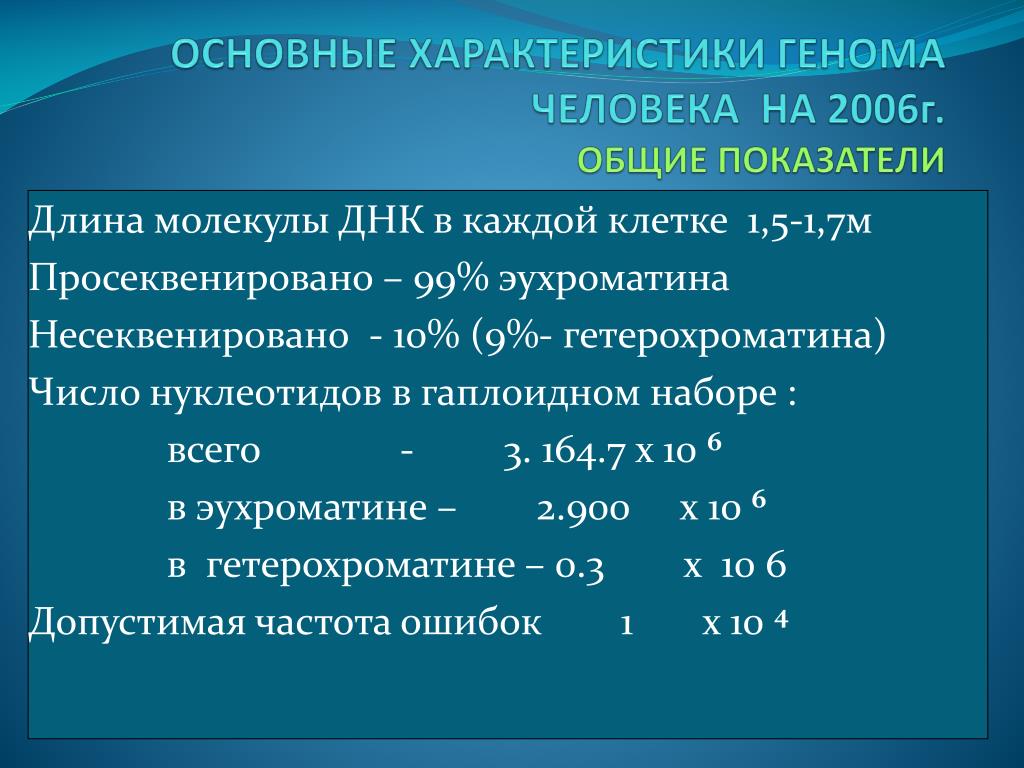 ОСНОВНЫЕ ХАРАКТЕРИСТИКИ ГЕНОМА ЧЕЛОВЕКА НА 2006г.
ОБЩИЕ ПОКАЗАТЕЛИ

Длина молекулы ДНК в каждой клетке 1,5-1,7м
Просеквенировано – 99% эухроматина
Несеквенировано - 10% (9%- гетерохроматина)
Число нуклеотидов в гаплоидном наборе :
всего - 3. 164.7 х $10^6$
в эухроматине – 2.900 х $10^6$
в гетерохроматине – 0.3 х 10 6
Допустимая частота ошибок 1 х $10^4$